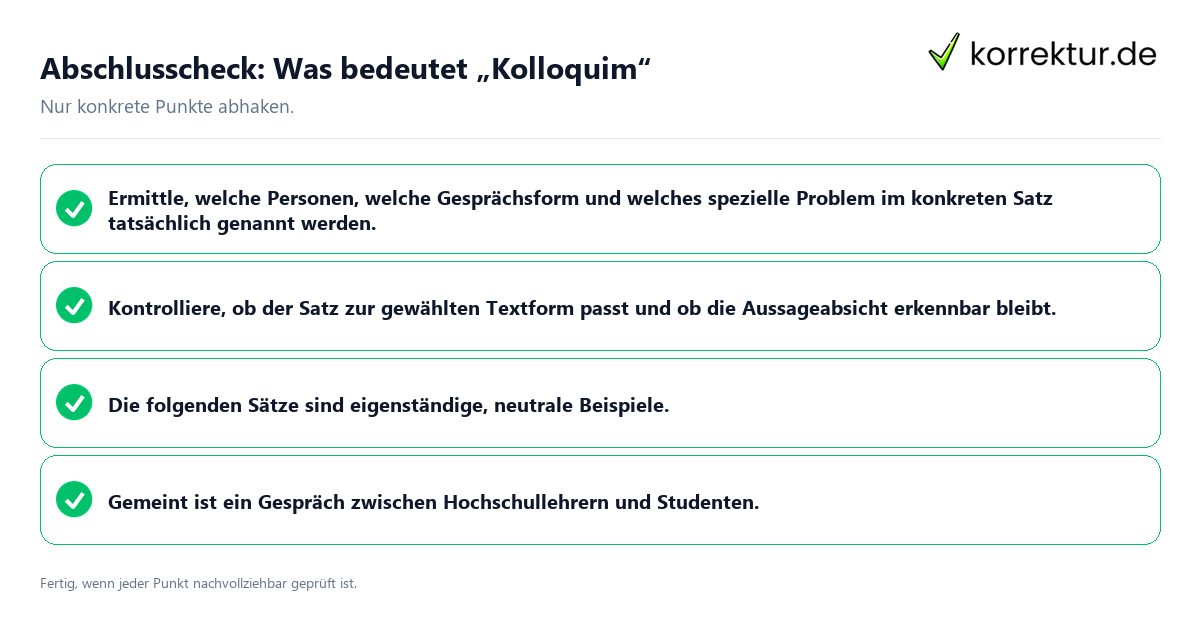 Abschlusscheck: Was bedeutet „Kolloquim“

korrektur.de

Nur konkrete Punkte abhaken.

Ermittle, welche Personen, welche Gesprächsform und welches spezielle Problem im konkreten Satz tatsächlich genannt werden.

Kontrolliere, ob der Satz zur gewählten Textform passt und ob die Aussageabsicht erkennbar bleibt.

Die folgenden Sätze sind eigenständige, neutrale Beispiele.

Gemeint ist ein Gespräch zwischen Hochschullehrern und Studenten.

Fertig, wenn jeder Punkt nachvollziehbar geprüft ist.